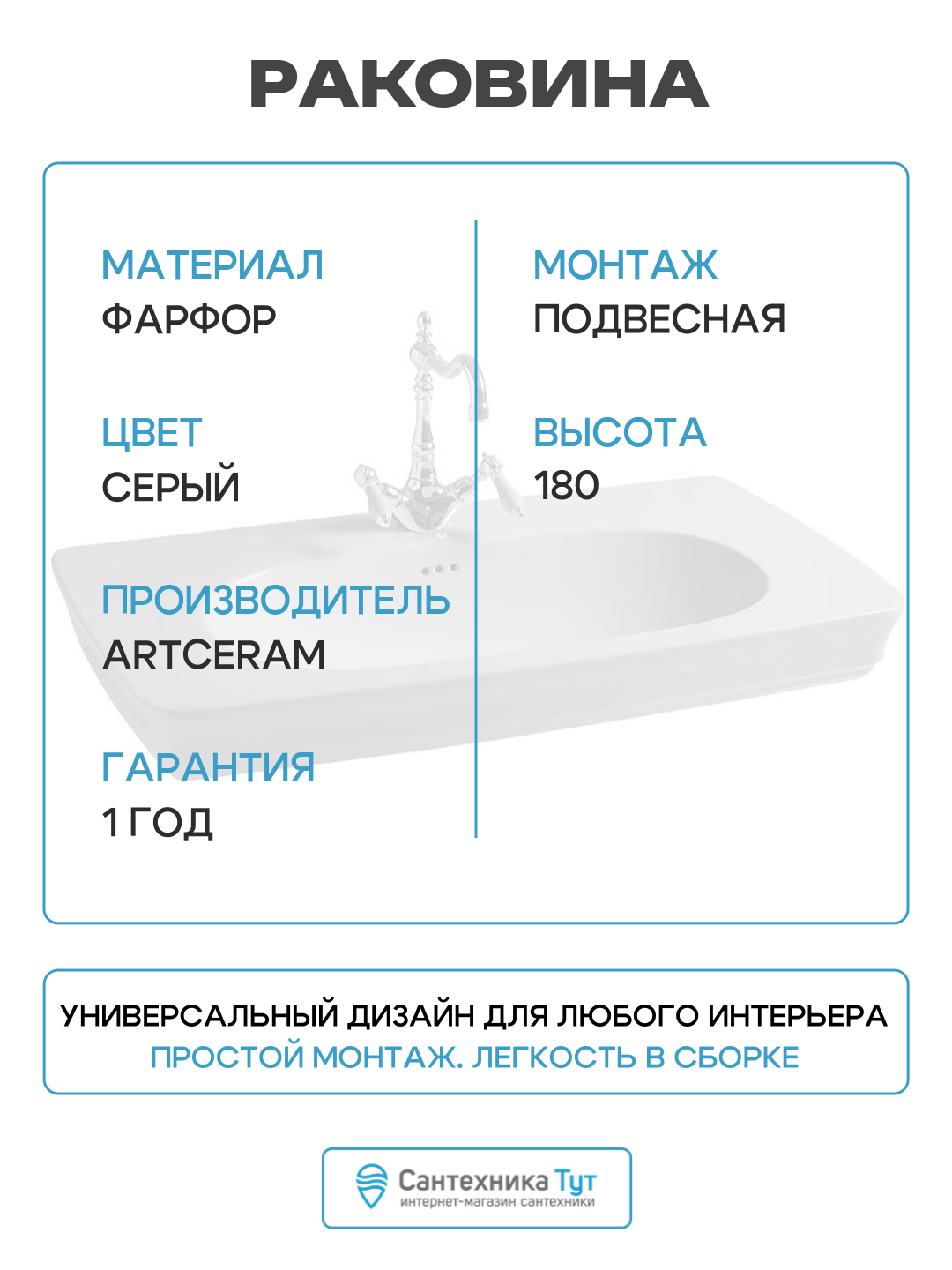 РАКОВИНА

МАТЕРИАЛ
ФАРФОР

ЦВЕТ
СЕРЫЙ

ПРОИЗВОДИТЕЛЬ
ARTCERAM

ГАРАНТИЯ
1 ГОД

МОНТАЖ
ПОДВЕСНАЯ

ВЫСОТА
180

УНИВЕРСАЛЬНЫЙ ДИЗАЙН ДЛЯ ЛЮБОГО ИНТЕРЬЕРА
ПРОСТОЙ МОНТАЖ. ЛЕГКОСТЬ В СБОРКЕ

Сантехника Тут
интернет-магазин сантехники